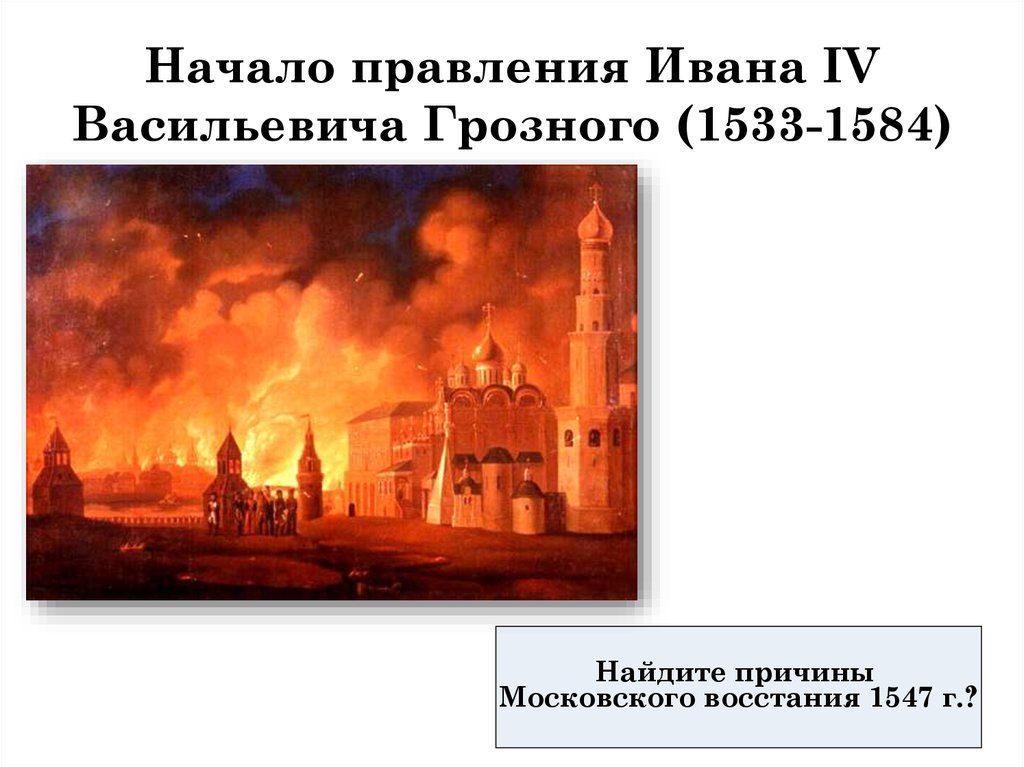 Начало правления Ивана IV Васильевича Грозного (1533-1584)

Найдите причины Московского восстания 1547 г.?